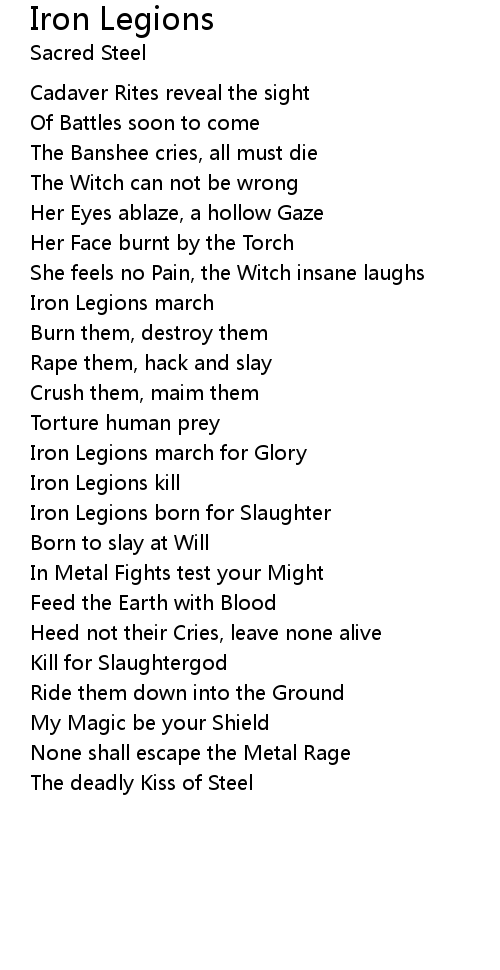 Iron Legions
Sacred Steel

Cadaver Rites reveal the sight
Of Battles soon to come
The Banshee cries, all must die
The Witch can not be wrong
Her Eyes ablaze, a hollow Gaze
Her Face burnt by the Torch
She feels no Pain, the Witch insane laughs
Iron Legions march
Burn them, destroy them
Rape them, hack and slay
Crush them, maim them
Torture human prey
Iron Legions march for Glory
Iron Legions kill
Iron Legions born for Slaughter
Born to slay at Will
In Metal Fights test your Might
Feed the Earth with Blood
Heed not their Cries, leave none alive
Kill for Slaughtergod
Ride them down into the Ground
My Magic be your Shield
None shall escape the Metal Rage
The deadly Kiss of Steel